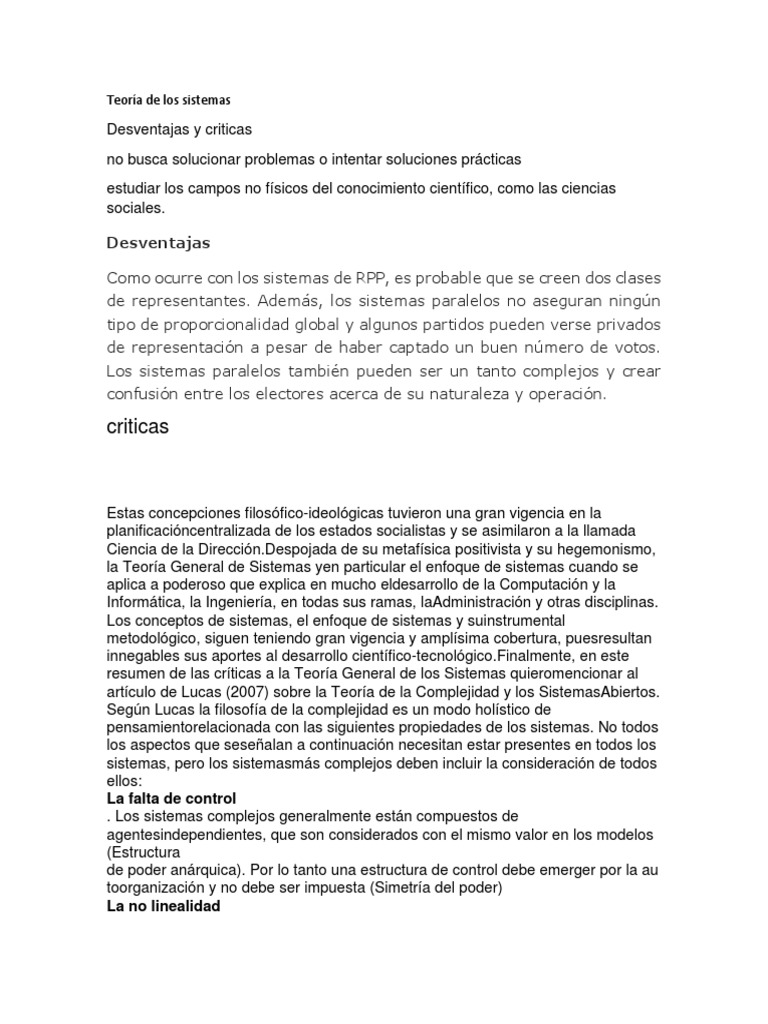 Teoría de los sistemas

Desventajas y criticas

no busca solucionar problemas o intentar soluciones prácticas

estudiar los campos no físicos del conocimiento científico, como las ciencias sociales.

Desventajas

Como ocurre con los sistemas de RPP, es probable que se creen dos clases de representantes. Además, los sistemas paralelos no aseguran ningún tipo de proporcionalidad global y algunos partidos pueden verse privados de representación a pesar de haber captado un buen número de votos. Los sistemas paralelos también pueden ser un tanto complejos y crear confusión entre los electores acerca de su naturaleza y operación.

criticas

Estas concepciones filosófico-ideológicas tuvieron una gran vigencia en la planificacióncentralizada de los estados socialistas y se asimilaron a la llamada Ciencia de la Dirección.Despojada de su metafísica positivista y su hegemonismo, la Teoría General de Sistemas yen particular el enfoque de sistemas cuando se aplica a poderoso que explica en mucho eldesarrollo de la Computación y la Informática, la Ingeniería, en todas sus ramas, laAdministración y otras disciplinas. Los conceptos de sistemas, el enfoque de sistemas y suinstrumental metodológico, siguen teniendo gran vigencia y amplísima cobertura, puesresultan innegables sus aportes al desarrollo científico-tecnológico.Finalmente, en este resumen de las críticas a la Teoría General de los Sistemas quieromencionar al artículo de Lucas (2007) sobre la Teoría de la Complejidad y los SistemasAbiertos. Según Lucas la filosofía de la complejidad es un modo holístico de pensamientorelacionada con las siguientes propiedades de los sistemas. No todos los aspectos que seseñalan a continuación necesitan estar presentes en todos los sistemas, pero los sistemasmás complejos deben incluir la consideración de todos ellos:
La falta de control
. Los sistemas complejos generalmente están compuestos de agentesindependientes, que son considerados con el mismo valor en los modelos (Estructura de poder anárquica). Por lo tanto una estructura de control debe emerger por la au toorganización y no debe ser impuesta (Simetría del poder)
La no linealidad